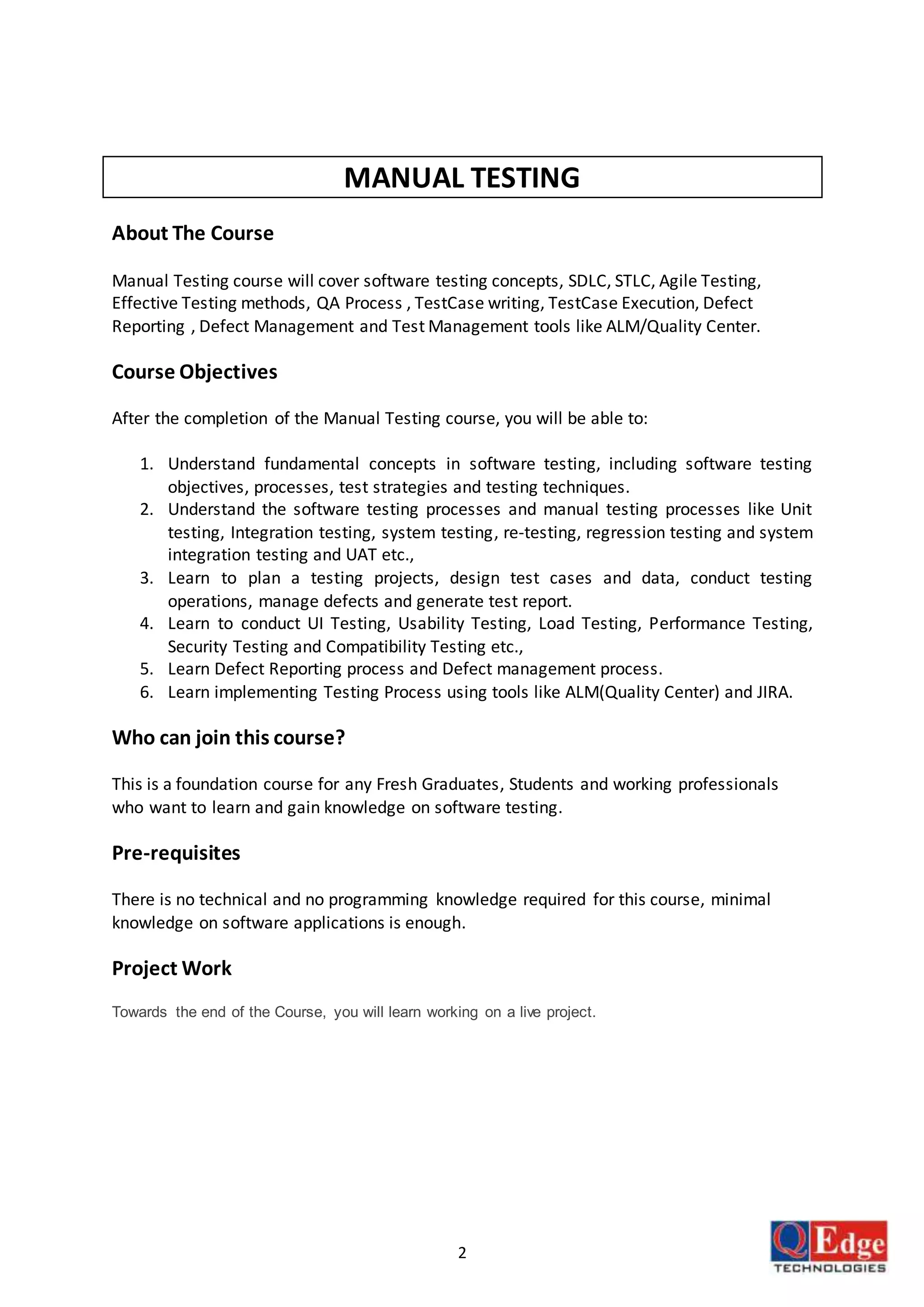 MANUAL TESTING

About The Course

Manual Testing course will cover software testing concepts, SDLC, STLC, Agile Testing, Effective Testing methods, QA Process , TestCase writing, TestCase Execution, Defect Reporting , Defect Management and Test Management tools like ALM/Quality Center.

Course Objectives

After the completion of the Manual Testing course, you will be able to:

1. Understand fundamental concepts in software testing, including software testing objectives, processes, test strategies and testing techniques.
2. Understand the software testing processes and manual testing processes like Unit testing, Integration testing, system testing, re-testing, regression testing and system integration testing and UAT etc.,
3. Learn to plan a testing projects, design test cases and data, conduct testing operations, manage defects and generate test report.
4. Learn to conduct UI Testing, Usability Testing, Load Testing, Performance Testing, Security Testing and Compatibility Testing etc.,
5. Learn Defect Reporting process and Defect management process.
6. Learn implementing Testing Process using tools like ALM(Quality Center) and JIRA.

Who can join this course?

This is a foundation course for any Fresh Graduates, Students and working professionals who want to learn and gain knowledge on software testing.

Pre-requisites

There is no technical and no programming knowledge required for this course, minimal knowledge on software applications is enough.

Project Work

Towards the end of the Course, you will learn working on a live project.

2

QEdge
TECHNOLOGIES